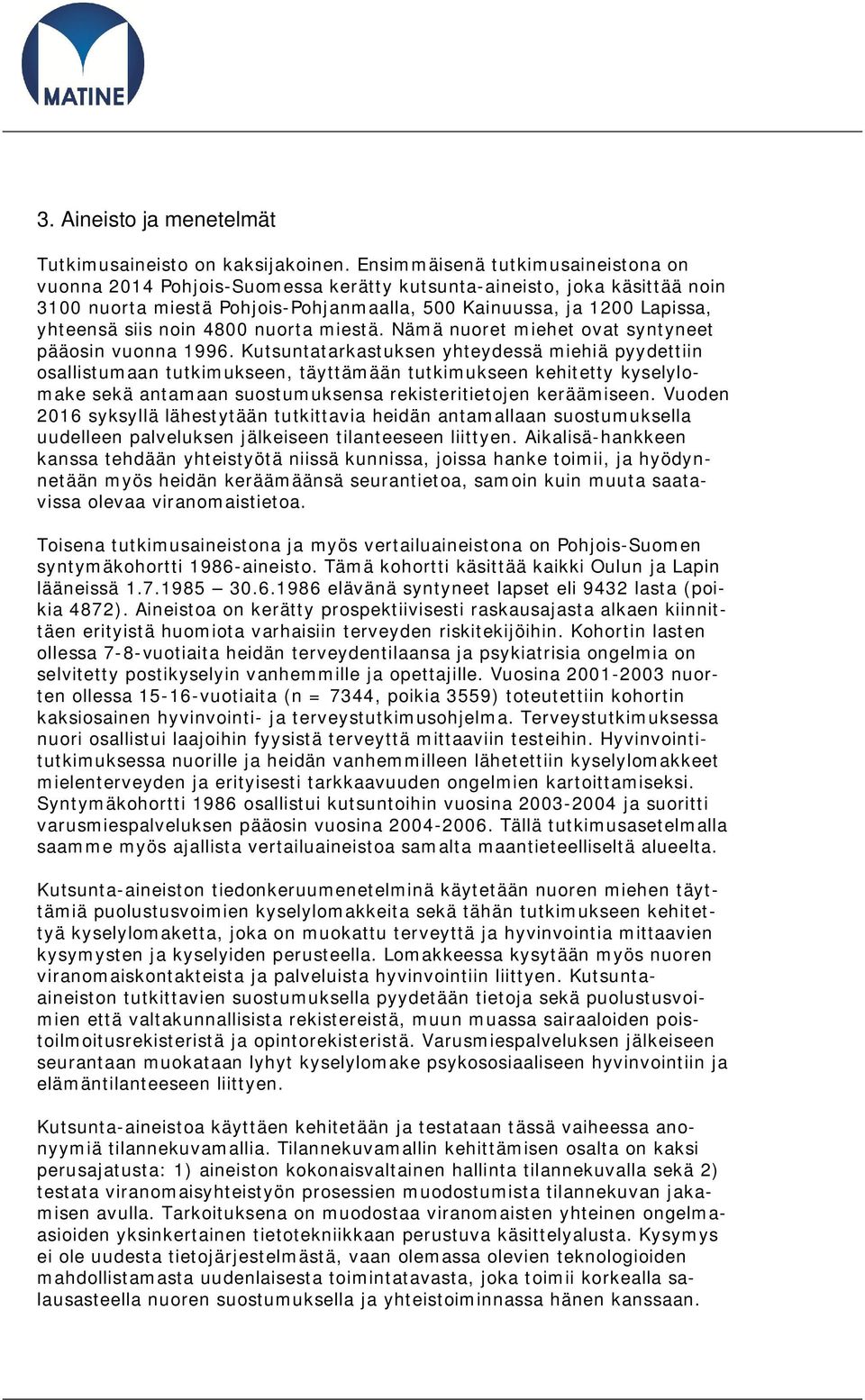 MATINE

3. Aineisto ja menetelmät

Tutkimusaineisto on kaksijakoinen. Ensimmäisenä tutkimusaineistona on vuonna 2014 Pohjois-Suomessa kerätty kutsunta-aineisto, joka käsittää noin 3100 nuorta miestä Pohjois-Pohjanmaalla, 500 Kainuussa, ja 1200 Lapissa, yhteensä siis noin 4800 nuorta miestä. Nämä nuoret miehet ovat syntyneet pääosin vuonna 1996. Kutsuntatarkastuksen yhteydessä miehiä pyydettiin osallistumaan tutkimukseen, täyttämään tutkimukseen kehitetty kyselylomake sekä antamaan suostumuksensa rekisteritietojen keräämiseen. Vuoden 2016 syksyllä lähestytään tutkittavia heidän antamallaan suostumuksella uudelleen palveluksen jälkeiseen tilanteeseen liittyen. Aikalisä-hankkeen kanssa tehdään yhteistyötä niissä kunnissa, joissa hanke toimii, ja hyödynnetään myös heidän keräämäänsä seurantietoa, samoin kuin muuta saatavissa olevaa viranomaistietoa.

Toisena tutkimusaineistona ja myös vertailuaineistona on Pohjois-Suomen syntymäkohortti 1986-aineisto. Tämä kohortti käsittää kaikki Oulun ja Lapin lääneissä 1.7.1985 – 30.6.1986 elävänä syntyneet lapset eli 9432 lasta (poikia 4872). Aineistoa on kerätty prospektiivisesti raskausajasta alkaen kiinnittäen erityistä huomiota varhaisiin terveyden riskitekijöihin. Kohortin lasten ollessa 7-8-vuotiaita heidän terveydentilaansa ja psykiatrisia ongelmia on selvitetty postikyselyin vanhemmille ja opettajille. Vuosina 2001-2003 nuorten ollessa 15-16-vuotiaita (n = 7344, poikia 3559) toteutettiin kohortin kaksiosainen hyvinvointi- ja terveystutkimusohjelma. Terveystutkimuksessa nuori osallistui laajoihin fyysistä terveyttä mittaaviin testeihin. Hyvinvointitutkimuksessa nuorille ja heidän vanhemmilleen lähetettiin kyselylomakkeet mielenterveyden ja erityisesti tarkkaavuuden ongelmien kartoittamiseksi. Syntymäkohortti 1986 osallistui kutsuntoihin vuosina 2003-2004 ja suoritti varusmiespalveluksen pääosin vuosina 2004-2006. Tällä tutkimusasetelmalla saamme myös ajallista vertailuaineistoa samalta maantieteelliseltä alueelta.

Kutsunta-aineiston tiedonkeruumenetelminä käytetään nuoren miehen täyttämiä puolustusvoimien kyselylomakkeita sekä tähän tutkimukseen kehitettyä kyselylomaketta, joka on muokattu terveyttä ja hyvinvointia mittaavien kysymysten ja kyselyiden perusteella. Lomakkeessa kysytään myös nuoren viranomaiskontakteista ja palveluista hyvinvointiin liittyen. Kutsunta-aineiston tutkittavien suostumuksella pyydetään tietoja sekä puolustusvoimien että valtakunnallisista rekistereistä, muun muassa sairaaloiden poistoilmoitusrekisteristä ja opintorekisteristä. Varusmiespalveluksen jälkeiseen seurantaan muokataan lyhyt kyselylomake psykososiaaliseen hyvinvointiin ja elämäntilanteeseen liittyen.

Kutsunta-aineistoa käyttäen kehitetään ja testataan tässä vaiheessa anonyymiä tilannekuvamallia. Tilannekuvamallin kehittämisen osalta on kaksi perusajatusta: 1) aineiston kokonaisvaltainen hallinta tilannekuvalla sekä 2) testata viranomaisyhteistyön prosessien muodostumista tilannekuvan jakamisen avulla. Tarkoituksena on muodostaa viranomaisten yhteinen ongelma-asioiden yksinkertainen tietotekniikkaan perustuva käsittelyalusta. Kysymys ei ole uudesta tietojärjestelmästä, vaan olemassa olevien teknologioiden mahdollistamasta uudenlaisesta toimintatavasta, joka toimii korkealla salausasteella nuoren suostumuksella ja yhteistoiminnassa hänen kanssaan.